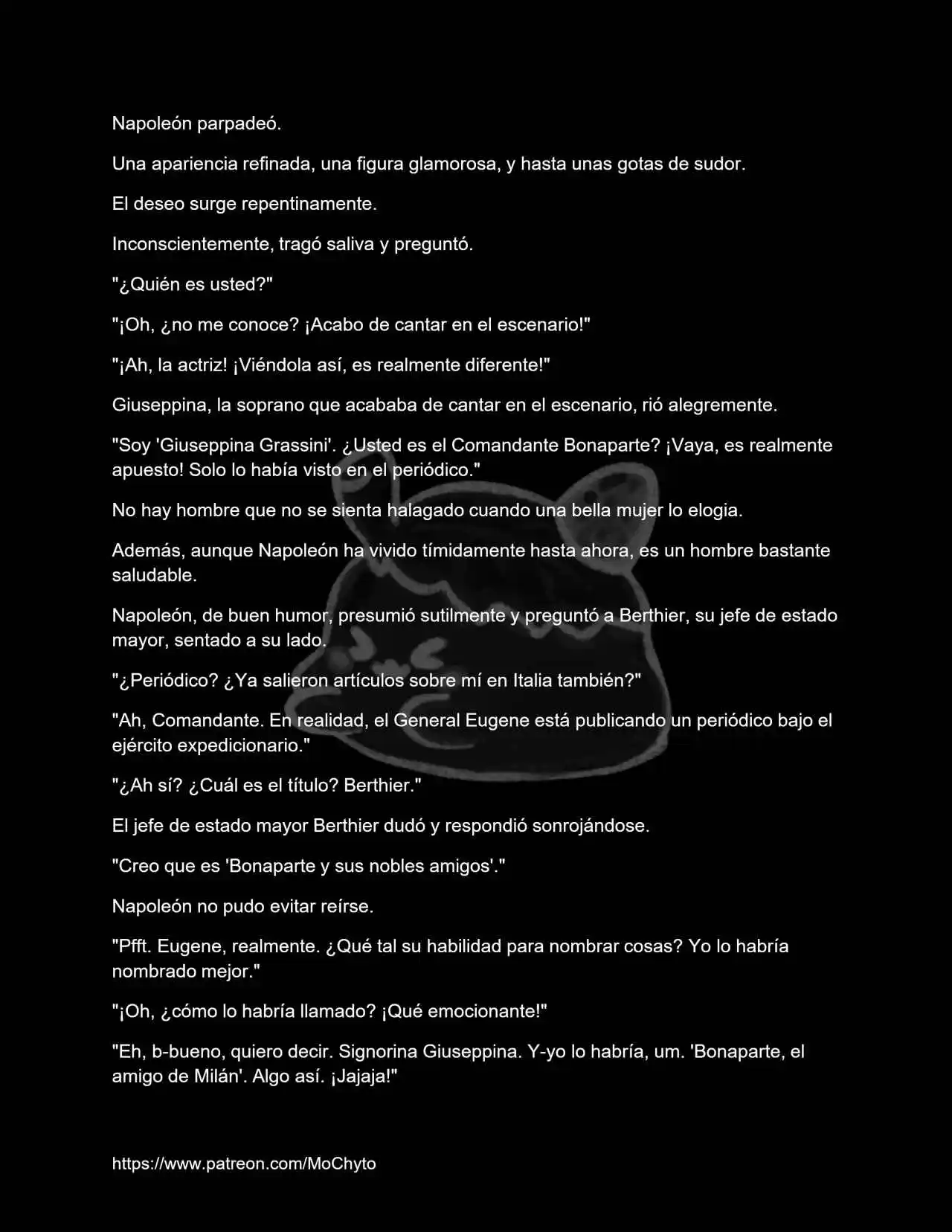 Napoleón parpadeó.

Una apariencia refinada, una figura glamorosa, y hasta unas gotas de sudor.

El deseo surge repentinamente.

Inconscientemente, tragó saliva y preguntó.

"¿Quién es usted?"

"¡Oh, ¿no me conoce? ¡Acabo de cantar en el escenario!"

"¡Ah, la actriz! ¡Viéndola así, es realmente diferente!"

Giuseppina, la soprano que acababa de cantar en el escenario, rió alegremente.

"Soy 'Giuseppina Grassini'. ¿Usted es el Comandante Bonaparte? ¡Vaya, es realmente apuesto! Solo lo había visto en el periódico."

No hay hombre que no se sienta halagado cuando una bella mujer lo elogia.

Además, aunque Napoleón ha vivido tímidamente hasta ahora, es un hombre bastante saludable.

Napoleón, de buen humor, presumió sutilmente y preguntó a Berthier, su jefe de estado mayor, sentado a su lado.

"¿Periódico? ¿Ya salieron artículos sobre mí en Italia también?"

"Ah, Comandante. En realidad, el General Eugene está publicando un periódico bajo el ejército expedicionario."

"¿Ah sí? ¿Cuál es el título? Berthier."

El jefe de estado mayor Berthier dudó y respondió sonrojándose.

"Creo que es 'Bonaparte y sus nobles amigos'."

Napoleón no pudo evitar reírse.

"Pfft. Eugene, realmente. ¿Qué tal su habilidad para nombrar cosas? Yo lo habría nombrado mejor."

"¡Oh, ¿cómo lo habría llamado? ¡Qué emocionante!"

"Eh, b-bueno, quiero decir. Signorina Giuseppina. Y-yo lo habría, um. 'Bonaparte, el amigo de Milán'. Algo así. ¡Jajaja!"

https://www.patreon.com/MoChyto